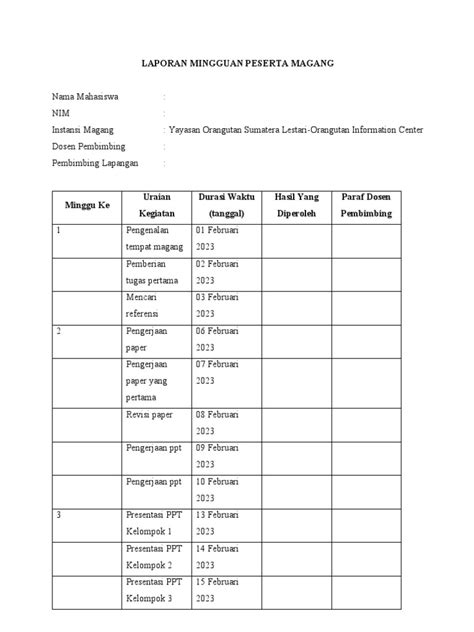 LAPORAN MINGGUAN PESERTA MAGANG

Nama Mahasiswa :

NIM :

Instansi Magang : Yayasan Orangutan Sumatera Lestari-Orangutan Information Center

Dosen Pembimbing :

Pembimbing Lapangan :

| Minggu Ke | Uraian Kegiatan | Durasi Waktu (tanggal) | Hasil Yang Diperoleh | Paraf Dosen Pembimbing |
|---|---|---|---|---|
| 1 | Pengenalan tempat magang | 01 Februari 2023 | | |
| | Pemberian tugas pertama | 02 Februari 2023 | | |
| | Mencari referensi | 03 Februari 2023 | | |
| 2 | Pengerjaan paper | 06 Februari 2023 | | |
| | Pengerjaan paper yang pertama | 07 Februari 2023 | | |
| | Revisi paper | 08 Februari 2023 | | |
| | Pengerjaan ppt | 09 Februari 2023 | | |
| | Pengerjaan ppt | 10 Februari 2023 | | |
| 3 | Presentasi PPT Kelompok 1 | 13 Februari 2023 | | |
| | Presentasi PPT Kelompok 2 | 14 Februari 2023 | | |
| | Presentasi PPT Kelompok 3 | 15 Februari 2023 | | |